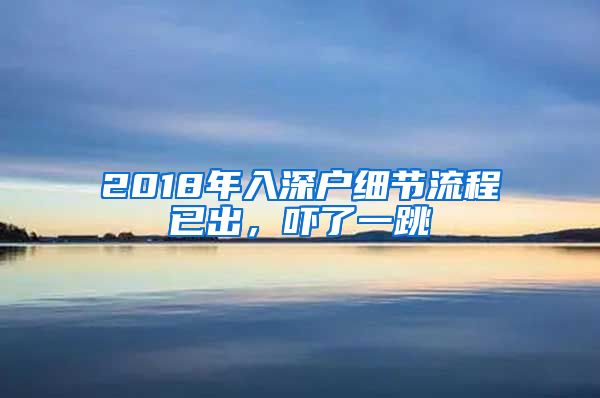 2018年入深户细节流程已出，吓了一跳